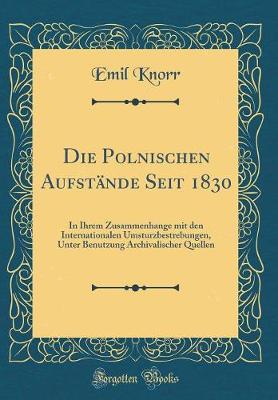 Emil Knorr

Die Polnischen Aufstände Seit 1830

In Ihrem Zusammenhange mit den Internationalen Umsturzbestrebungen, Unter Benutzung Archivalischer Quellen

Forgotten Books